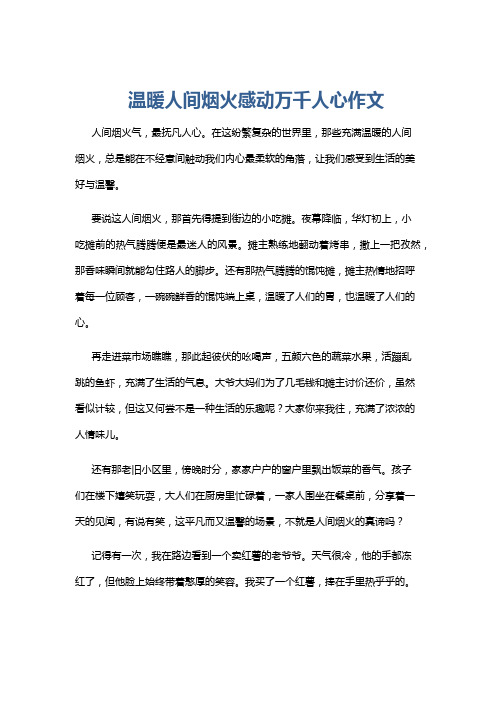 温暖人间烟火感动万千人心作文

人间烟火气，最抚凡人心。在这纷繁复杂的世界里，那些充满温暖的人间烟火，总是能在不经意间触动我们内心最柔软的角落，让我们感受到生活的美好与温馨。

要说这人间烟火，那首先得提到街边的小吃摊。夜幕降临，华灯初上，小吃摊前的热气腾腾便是最迷人的风景。摊主熟练地翻动着烤串，撒上一把孜然，那香味瞬间就能勾住路人的脚步。还有那热气腾腾的馄饨摊，摊主热情地招呼着每一位顾客，一碗碗鲜香的馄饨端上桌，温暖了人们的胃，也温暖了人们的心。

再走进菜市场瞧瞧，那此起彼伏的吆喝声，五颜六色的蔬菜水果，活蹦乱跳的鱼虾，充满了生活的气息。大爷大妈们为了几毛钱和摊主讨价还价，虽然看似计较，但这又何尝不是一种生活的乐趣呢？大家你来我往，充满了浓浓的人情味儿。

还有那老旧小区里，傍晚时分，家家户户的窗户里飘出饭菜的香气。孩子们在楼下嬉笑玩耍，大人们在厨房里忙碌着，一家人围坐在餐桌前，分享着一天的见闻，有说有笑，这平凡而又温馨的场景，不就是人间烟火的真谛吗？

记得有一次，我在路边看到一个卖红薯的老爷爷。天气很冷，他的手都冻红了，但他脸上始终带着憨厚的笑容。我买了一个红薯，捧在手里热乎乎的。